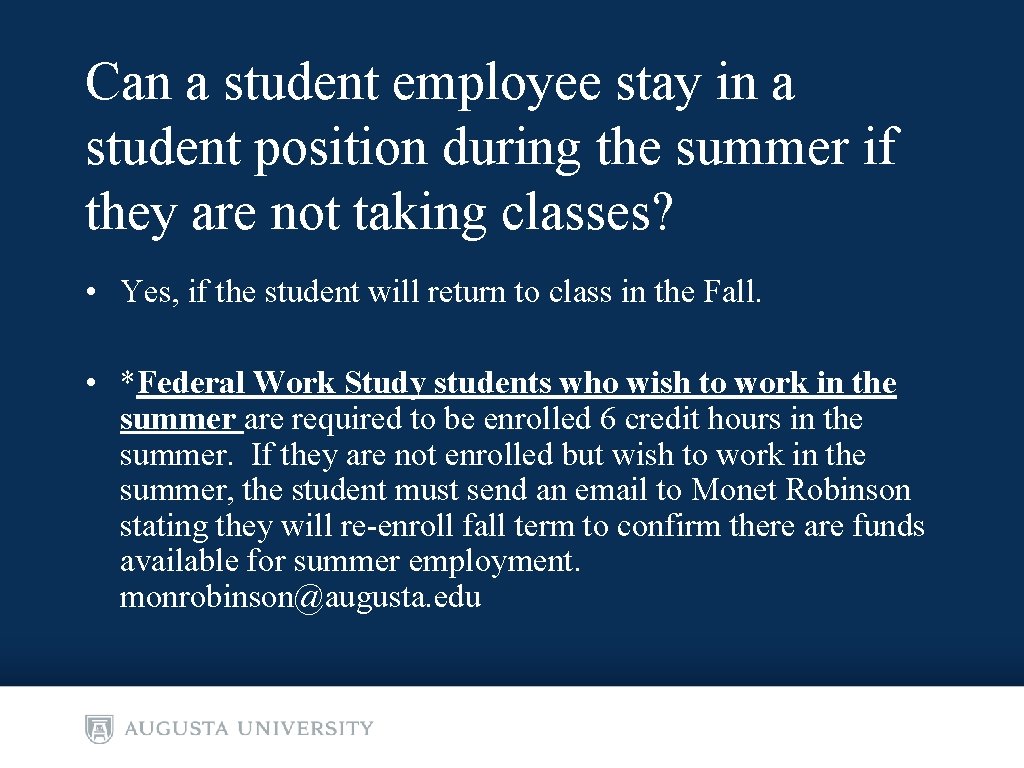 Can a student employee stay in a student position during the summer if they are not taking classes?

• Yes, if the student will return to class in the Fall.

• *Federal Work Study students who wish to work in the summer are required to be enrolled 6 credit hours in the summer. If they are not enrolled but wish to work in the summer, the student must send an email to Monet Robinson stating they will re-enroll fall term to confirm there are funds available for summer employment. monrobinson@augusta.edu

AUGUSTA UNIVERSITY